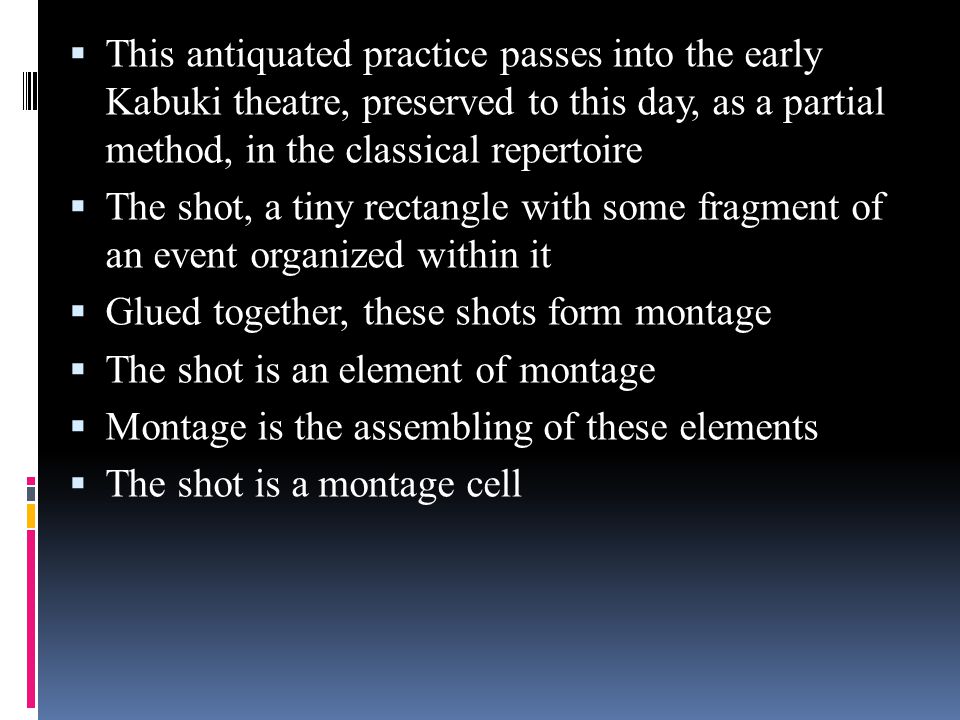 ▪ This antiquated practice passes into the early Kabuki theatre, preserved to this day, as a partial method, in the classical repertoire
▪ The shot, a tiny rectangle with some fragment of an event organized within it
▪ Glued together, these shots form montage
▪ The shot is an element of montage
▪ Montage is the assembling of these elements
▪ The shot is a montage cell